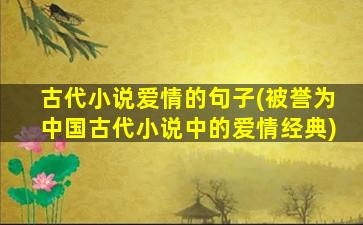 古代小说爱情的句子(被誉为中国古代小说中的爱情经典)